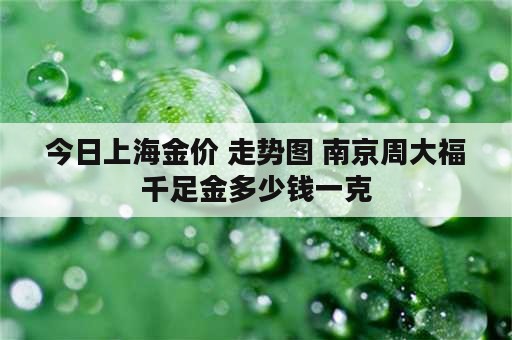 今日上海金价 走势图 南京周大福千足金多少钱一克